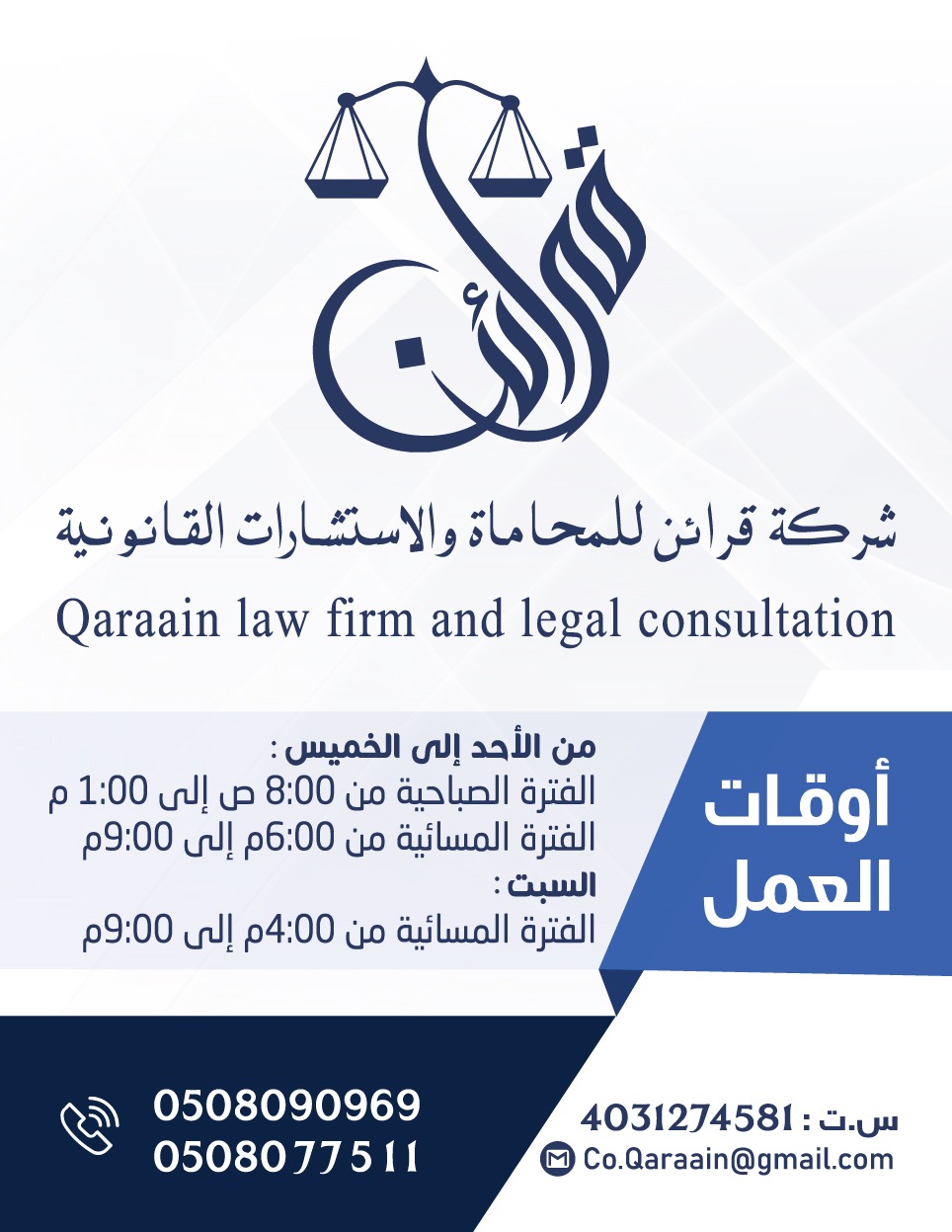 قرائن

شركة قرائن للمحاماة والاستشارات القانونية

Qaraain law firm and legal consultation

أوقات العمل

من الأحد إلى الخميس :
الفترة الصباحية من 8:00 ص إلى 1:00 م
الفترة المسائية من 6:00م إلى 9:00م
السبت :
الفترة المسائية من 4:00م إلى 9:00م

0508090969
0508077511

س.ت : 4031274581
Co.Qaraain@gmail.com